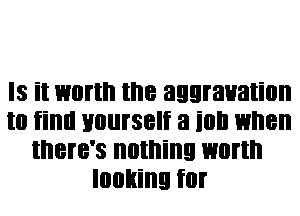 Is it worth the aggravation to find yourself a job when there's nothing worth looking for